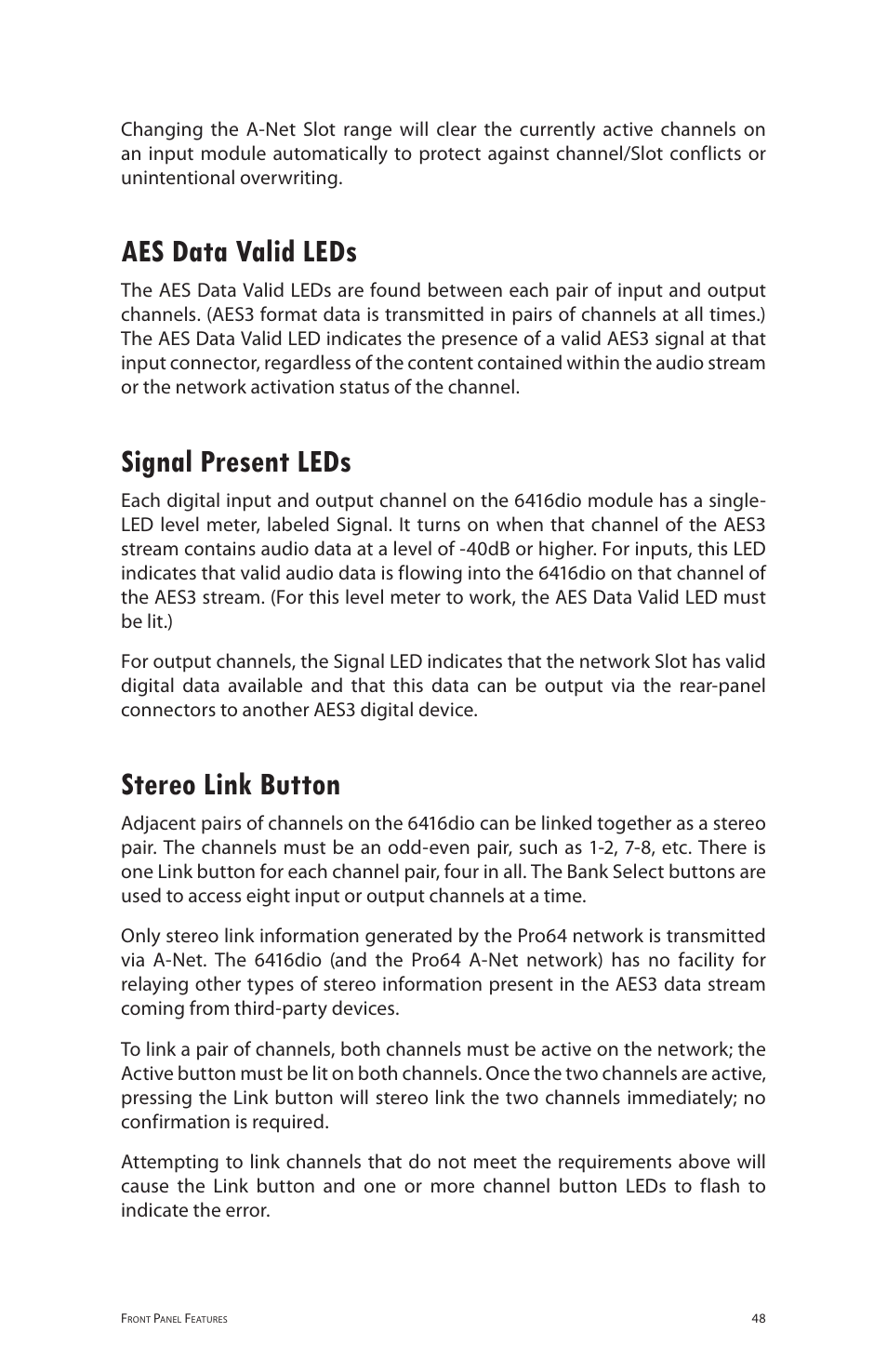 Changing the A-Net Slot range will clear the currently active channels on an input module automatically to protect against channel/Slot conflicts or unintentional overwriting.

AES Data Valid LEDs

The AES Data Valid LEDs are found between each pair of input and output channels. (AES3 format data is transmitted in pairs of channels at all times.) The AES Data Valid LED indicates the presence of a valid AES3 signal at that input connector, regardless of the content contained within the audio stream or the network activation status of the channel.

Signal Present LEDs

Each digital input and output channel on the 6416dio module has a single-LED level meter, labeled Signal. It turns on when that channel of the AES3 stream contains audio data at a level of -40dB or higher. For inputs, this LED indicates that valid audio data is flowing into the 6416dio on that channel of the AES3 stream. (For this level meter to work, the AES Data Valid LED must be lit.)

For output channels, the Signal LED indicates that the network Slot has valid digital data available and that this data can be output via the rear-panel connectors to another AES3 digital device.

Stereo Link Button

Adjacent pairs of channels on the 6416dio can be linked together as a stereo pair. The channels must be an odd-even pair, such as 1-2, 7-8, etc. There is one Link button for each channel pair, four in all. The Bank Select buttons are used to access eight input or output channels at a time.

Only stereo link information generated by the Pro64 network is transmitted via A-Net. The 6416dio (and the Pro64 A-Net network) has no facility for relaying other types of stereo information present in the AES3 data stream coming from third-party devices.

To link a pair of channels, both channels must be active on the network; the Active button must be lit on both channels. Once the two channels are active, pressing the Link button will stereo link the two channels immediately; no confirmation is required.

Attempting to link channels that do not meet the requirements above will cause the Link button and one or more channel button LEDs to flash to indicate the error.

Front Panel Features 48